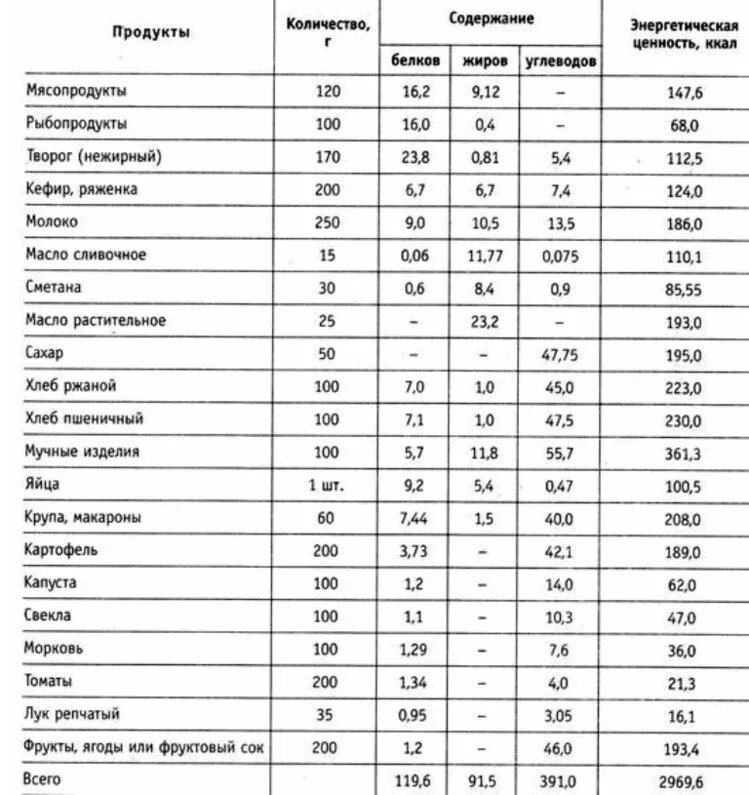 | Продукты | Количество, г | Содержание белков | Содержание жиров | Содержание углеводов | Энергетическая ценность, ккал |
|---|---|---|---|---|---|
| Мясопродукты | 120 | 16,2 | 9,12 | – | 147,6 |
| Рыбопродукты | 100 | 16,0 | 0,4 | – | 68,0 |
| Творог (нежирный) | 170 | 23,8 | 0,81 | 5,4 | 112,5 |
| Кефир, ряженка | 200 | 6,7 | 6,7 | 7,4 | 124,0 |
| Молоко | 250 | 9,0 | 10,5 | 13,5 | 186,0 |
| Масло сливочное | 15 | 0,06 | 11,77 | 0,075 | 110,1 |
| Сметана | 30 | 0,6 | 8,4 | 0,9 | 85,55 |
| Масло растительное | 25 | – | 23,2 | – | 193,0 |
| Сахар | 50 | – | – | 47,75 | 195,0 |
| Хлеб ржаной | 100 | 7,0 | 1,0 | 45,0 | 223,0 |
| Хлеб пшеничный | 100 | 7,1 | 1,0 | 47,5 | 230,0 |
| Мучные изделия | 100 | 5,7 | 11,8 | 55,7 | 361,3 |
| Яйца | 1 шт. | 9,2 | 5,4 | 0,47 | 100,5 |
| Крупа, макароны | 60 | 7,44 | 1,5 | 40,0 | 208,0 |
| Картофель | 200 | 3,73 | – | 42,1 | 189,0 |
| Капуста | 100 | 1,2 | – | 14,0 | 62,0 |
| Свекла | 100 | 1,1 | – | 10,3 | 47,0 |
| Морковь | 100 | 1,29 | – | 7,6 | 36,0 |
| Томаты | 200 | 1,34 | – | 4,0 | 21,3 |
| Лук репчатый | 35 | 0,95 | – | 3,05 | 16,1 |
| Фрукты, ягоды или фруктовый сок | 200 | 1,2 | – | 46,0 | 193,4 |
| Всего | | 119,6 | 91,5 | 391,0 | 2969,6 |